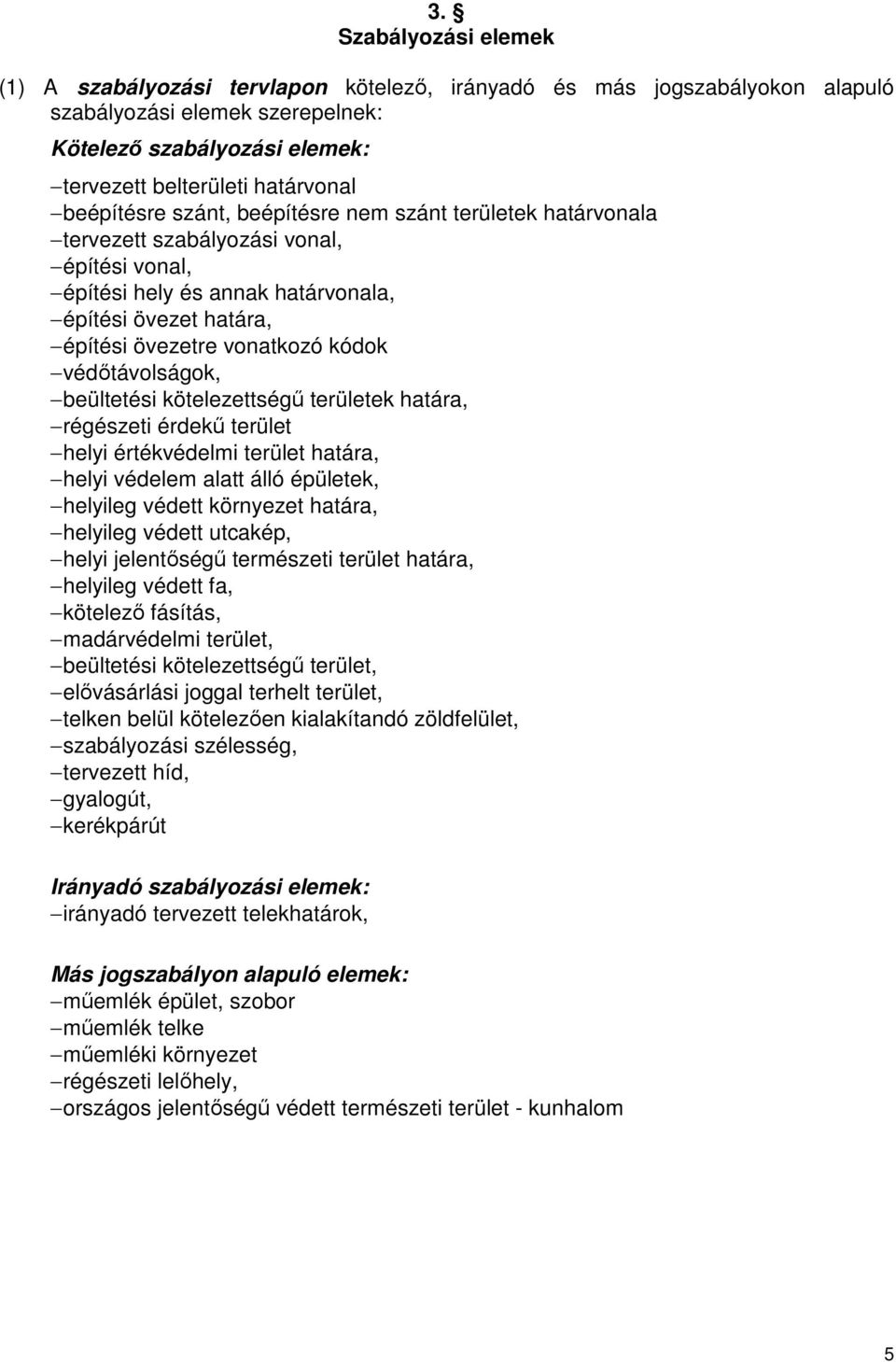 3. §
Szabályozási elemek

(1) A szabályozási tervlapon kötelező, irányadó és más jogszabályokon alapuló szabályozási elemek szerepelnek:

Kötelező szabályozási elemek:

–tervezett belterületi határvonal
–beépítésre szánt, beépítésre nem szánt területek határvonala
–tervezett szabályozási vonal,
–építési vonal,
–építési hely és annak határvonala,
–építési övezet határa,
–építési övezetre vonatkozó kódok
–védőtávolságok,
–beültetési kötelezettségű területek határa,
–régészeti érdekű terület
–helyi értékvédelmi terület határa,
–helyi védelem alatt álló épületek,
–helyileg védett környezet határa,
–helyileg védett utcakép,
–helyi jelentőségű természeti terület határa,
–helyileg védett fa,
–kötelező fásítás,
–madárvédelmi terület,
–beültetési kötelezettségű terület,
–elővásárlási joggal terhelt terület,
–telken belül kötelezően kialakítandó zöldfelület,
–szabályozási szélesség,
–tervezett híd,
–gyalogút,
–kerékpárút

Irányadó szabályozási elemek:
–irányadó tervezett telekhatárok,

Más jogszabályon alapuló elemek:
–műemlék épület, szobor
–műemlék telke
–műemléki környezet
–régészeti lelőhely,
–országos jelentőségű védett természeti terület - kunhalom

5